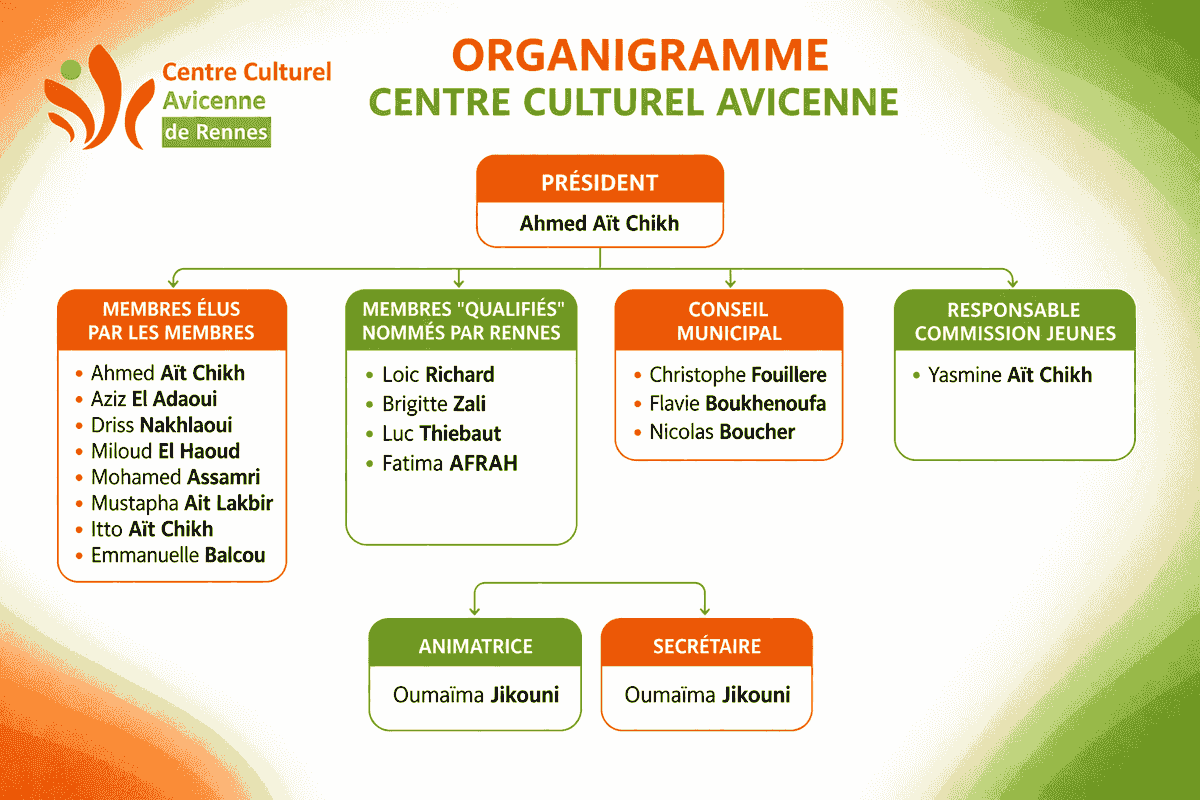 Centre Culturel
Avicenne
de Rennes

ORGANIGRAMME
CENTRE CULTUREL AVICENNE

PRÉSIDENT
Ahmed Aït Chikh

MEMBRES ÉLUS PAR LES MEMBRES
• Ahmed Aït Chikh
• Aziz El Adaoui
• Driss Nakhlaoui
• Miloud El Haoud
• Mohamed Assamri
• Mustapha Ait Lakbir
• Itto Aït Chikh
• Emmanuelle Balcou

MEMBRES "QUALIFIÉS" NOMMÉS PAR RENNES
• Loic Richard
• Brigitte Zali
• Luc Thiebaut
• Fatima AFRAH

CONSEIL MUNICIPAL
• Christophe Fouillere
• Flavie Boukhenoufa
• Nicolas Boucher

RESPONSABLE COMMISSION JEUNES
• Yasmine Aït Chikh

ANIMATRICE
Oumaïma Jikouni

SECRÉTAIRE
Oumaïma Jikouni